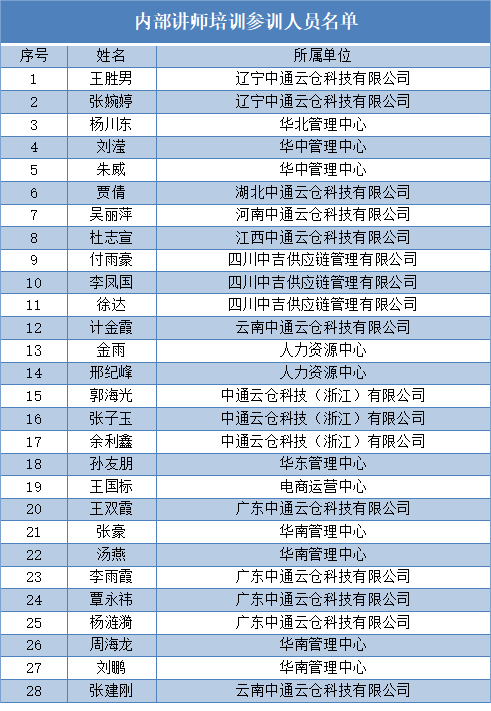 内部讲师培训参训人员名单

| 序号 | 姓名 | 所属单位 |
|---|---|---|
| 1 | 王胜男 | 辽宁中通云仓科技有限公司 |
| 2 | 张婉婷 | 辽宁中通云仓科技有限公司 |
| 3 | 杨川东 | 华北管理中心 |
| 4 | 刘滢 | 华中管理中心 |
| 5 | 朱威 | 华中管理中心 |
| 6 | 贾倩 | 湖北中通云仓科技有限公司 |
| 7 | 吴丽萍 | 河南中通云仓科技有限公司 |
| 8 | 杜志宣 | 江西中通云仓科技有限公司 |
| 9 | 付雨豪 | 四川中吉供应链管理有限公司 |
| 10 | 李凤国 | 四川中吉供应链管理有限公司 |
| 11 | 徐达 | 四川中吉供应链管理有限公司 |
| 12 | 计金霞 | 云南中通云仓科技有限公司 |
| 13 | 金雨 | 人力资源中心 |
| 14 | 邢纪峰 | 人力资源中心 |
| 15 | 郭海光 | 中通云仓科技（浙江）有限公司 |
| 16 | 张子玉 | 中通云仓科技（浙江）有限公司 |
| 17 | 余利鑫 | 中通云仓科技（浙江）有限公司 |
| 18 | 孙友朋 | 华东管理中心 |
| 19 | 王国标 | 电商运营中心 |
| 20 | 王双霞 | 广东中通云仓科技有限公司 |
| 21 | 张豪 | 华南管理中心 |
| 22 | 汤燕 | 华南管理中心 |
| 23 | 李雨霞 | 广东中通云仓科技有限公司 |
| 24 | 覃永祎 | 广东中通云仓科技有限公司 |
| 25 | 杨涟漪 | 广东中通云仓科技有限公司 |
| 26 | 周海龙 | 华南管理中心 |
| 27 | 刘鹏 | 华南管理中心 |
| 28 | 张建刚 | 云南中通云仓科技有限公司 |